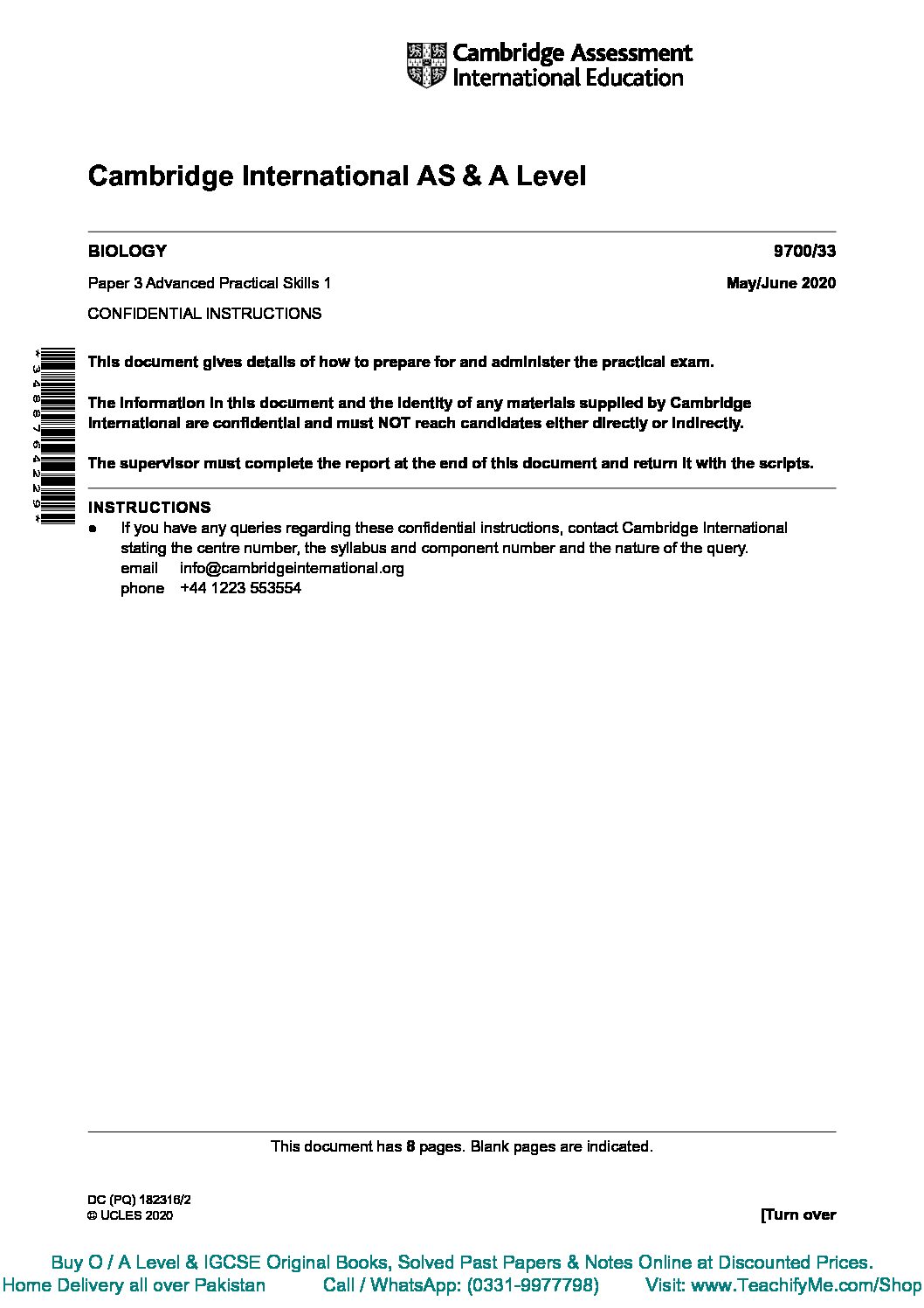 Cambridge Assessment International Education

Cambridge International AS & A Level

BIOLOGY 9700/33

Paper 3 Advanced Practical Skills 1 May/June 2020

CONFIDENTIAL INSTRUCTIONS

*3486764229*

This document gives details of how to prepare for and administer the practical exam.

The information in this document and the identity of any materials supplied by Cambridge International are confidential and must NOT reach candidates either directly or indirectly.

The supervisor must complete the report at the end of this document and return it with the scripts.

INSTRUCTIONS
● If you have any queries regarding these confidential instructions, contact Cambridge International stating the centre number, the syllabus and component number and the nature of the query.
email info@cambridgeinternational.org
phone +44 1223 553554

This document has 8 pages. Blank pages are indicated.

DC (PQ) 182316/2
© UCLES 2020 [Turn over

Buy O / A Level & IGCSE Original Books, Solved Past Papers & Notes Online at Discounted Prices.
Home Delivery all over Pakistan Call / WhatsApp: (0331-9977798) Visit: www.TeachifyMe.com/Shop